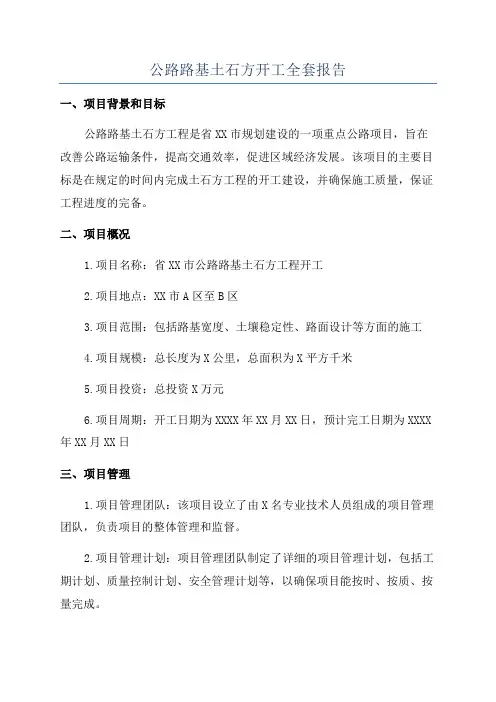 公路路基土石方开工全套报告

一、项目背景和目标

公路路基土石方工程是省XX市规划建设的一项重点公路项目，旨在改善公路运输条件，提高交通效率，促进区域经济发展。该项目的主要目标是在规定的时间内完成土石方工程的开工建设，并确保施工质量，保证工程进度的完备。

二、项目概况

1.项目名称：省XX市公路路基土石方工程开工

2.项目地点：XX市A区至B区

3.项目范围：包括路基宽度、土壤稳定性、路面设计等方面的施工

4.项目规模：总长度为X公里，总面积为X平方千米

5.项目投资：总投资X万元

6.项目周期：开工日期为XXXX年XX月XX日，预计完工日期为XXXX年XX月XX日

三、项目管理

1.项目管理团队：该项目设立了由X名专业技术人员组成的项目管理团队，负责项目的整体管理和监督。

2.项目管理计划：项目管理团队制定了详细的项目管理计划，包括工期计划、质量控制计划、安全管理计划等，以确保项目能按时、按质、按量完成。